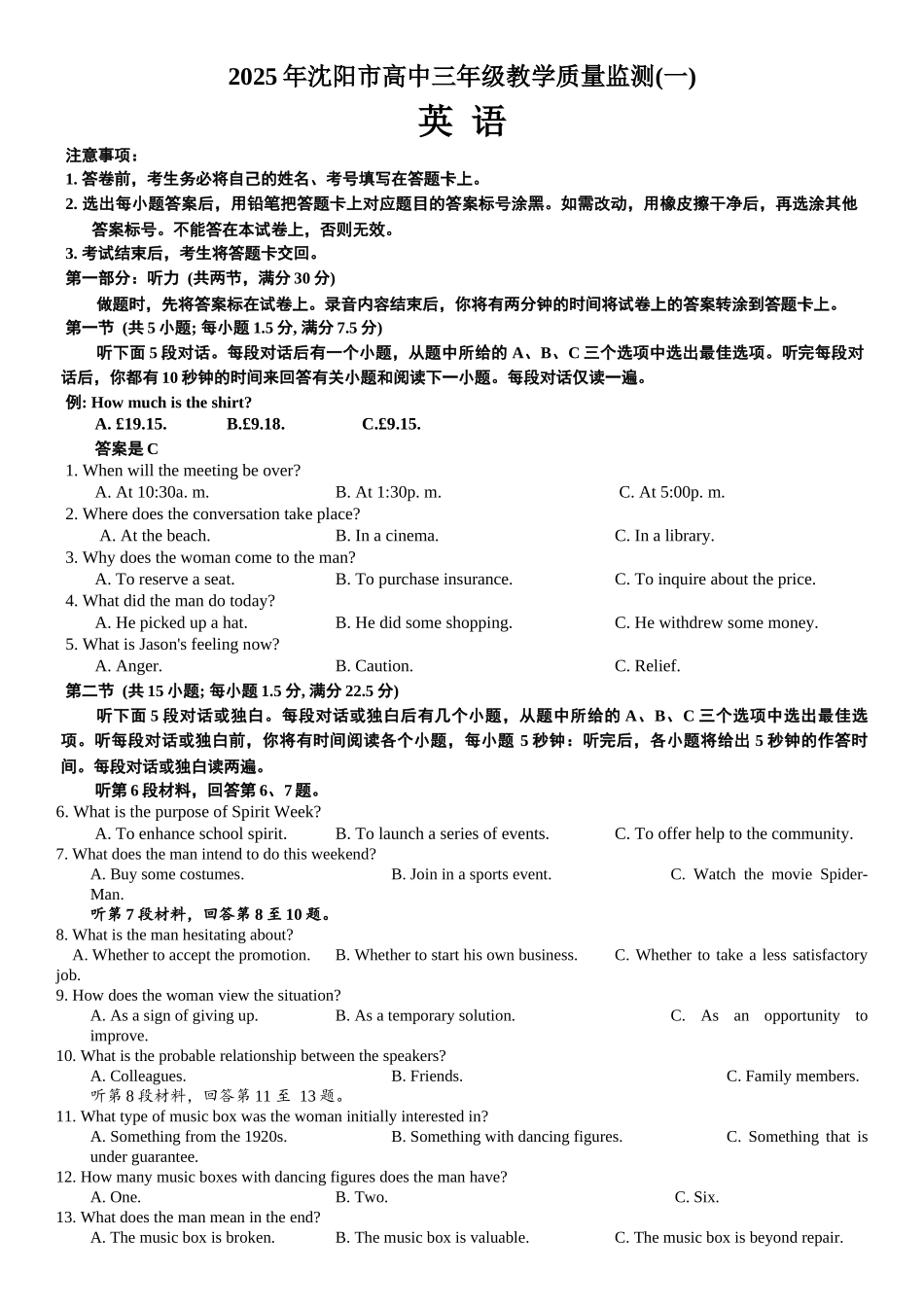 2025 年沈阳市高中三年级教学质量监测(一)

英 语

注意事项：

1. 答卷前，考生务必将自己的姓名、考号填写在答题卡上。

2. 选出每小题答案后，用铅笔把答题卡上对应题目的答案标号涂黑。如需改动，用橡皮擦干净后，再选涂其他答案标号。不能答在本试卷上，否则无效。

3. 考试结束后，考生将答题卡交回。

第一部分：听力 (共两节，满分 30 分)

做题时，先将答案标在试卷上。录音内容结束后，你将有两分钟的时间将试卷上的答案转涂到答题卡上。

第一节 (共 5 小题; 每小题 1.5 分, 满分 7.5 分)

听下面 5 段对话。每段对话后有一个小题，从题中所给的 A、B、C 三个选项中选出最佳选项。听完每段对话后，你都有 10 秒钟的时间来回答有关小题和阅读下一小题。每段对话仅读一遍。

例: How much is the shirt?

A. £19.15. B.£9.18. C.£9.15.

答案是 C

1. When will the meeting be over?
A. At 10:30a. m. B. At 1:30p. m. C. At 5:00p. m.

2. Where does the conversation take place?
A. At the beach. B. In a cinema. C. In a library.

3. Why does the woman come to the man?
A. To reserve a seat. B. To purchase insurance. C. To inquire about the price.

4. What did the man do today?
A. He picked up a hat. B. He did some shopping. C. He withdrew some money.

5. What is Jason's feeling now?
A. Anger. B. Caution. C. Relief.

第二节 (共 15 小题; 每小题 1.5 分, 满分 22.5 分)

听下面 5 段对话或独白。每段对话或独白后有几个小题，从题中所给的 A、B、C 三个选项中选出最佳选项。听每段对话或独白前，你将有时间阅读各个小题，每小题 5 秒钟：听完后，各小题将给出 5 秒钟的作答时间。每段对话或独白读两遍。

听第 6 段材料，回答第 6、7 题。

6. What is the purpose of Spirit Week?
A. To enhance school spirit. B. To launch a series of events. C. To offer help to the community.

7. What does the man intend to do this weekend?
A. Buy some costumes. B. Join in a sports event. C. Watch the movie Spider-Man.

听第 7 段材料，回答第 8 至 10 题。

8. What is the man hesitating about?
A. Whether to accept the promotion. B. Whether to start his own business. C. Whether to take a less satisfactory job.

9. How does the woman view the situation?
A. As a sign of giving up. B. As a temporary solution. C. As an opportunity to improve.

10. What is the probable relationship between the speakers?
A. Colleagues. B. Friends. C. Family members.

听第 8 段材料，回答第 11 至 13 题。

11. What type of music box was the woman initially interested in?
A. Something from the 1920s. B. Something with dancing figures. C. Something that is under guarantee.

12. How many music boxes with dancing figures does the man have?
A. One. B. Two. C. Six.

13. What does the man mean in the end?
A. The music box is broken. B. The music box is valuable. C. The music box is beyond repair.